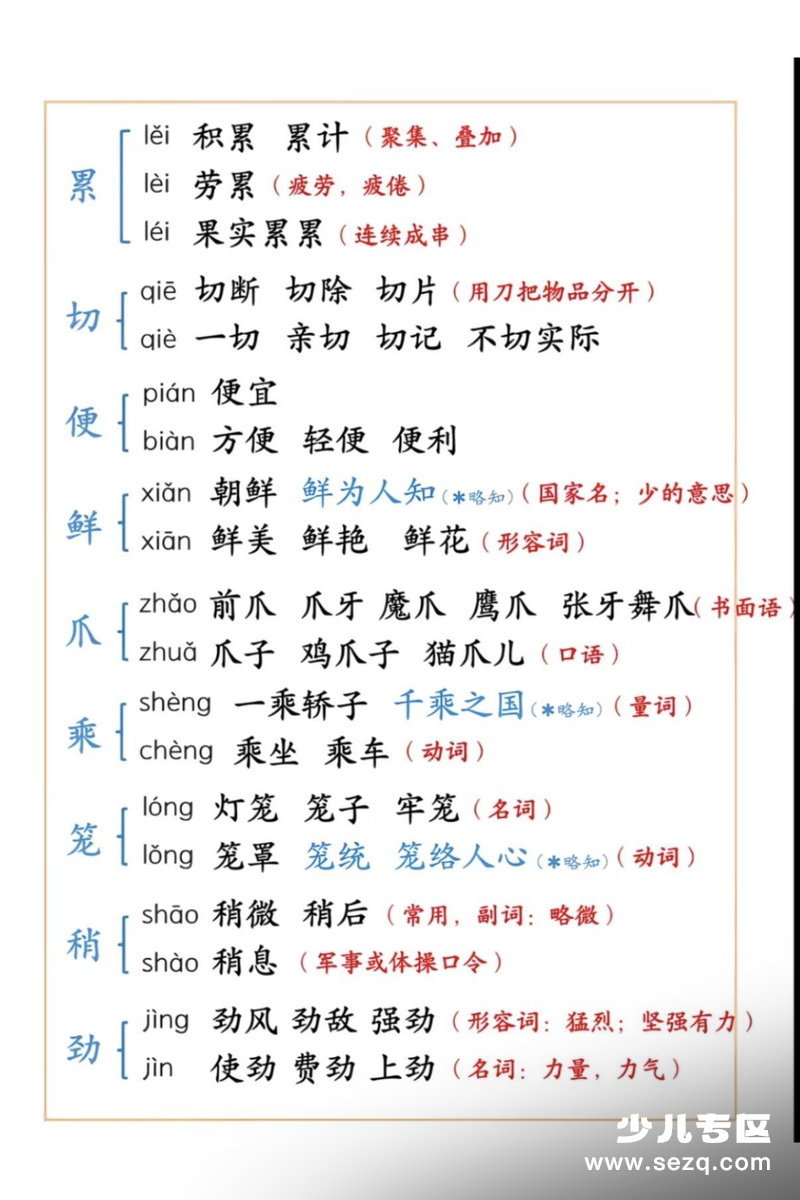 累
lěi 积累 累计（聚集、叠加）
lèi 劳累（疲劳，疲倦）
léi 果实累累（连续成串）

切
qiē 切断 切除 切片（用刀把物品分开）
qiè 一切 亲切 切记 不切实际

便
pián 便宜
biàn 方便 轻便 便利

鲜
xiǎn 朝鲜 鲜为人知（*略知）（国家名；少的意思）
xiān 鲜美 鲜艳 鲜花（形容词）

爪
zhǎo 前爪 爪牙 魔爪 鹰爪 张牙舞爪（书面语）
zhuǎ 爪子 鸡爪子 猫爪儿（口语）

乘
shèng 一乘轿子 千乘之国（*略知）（量词）
chèng 乘坐 乘车（动词）

笼
lóng 灯笼 笼子 牢笼（名词）
lǒng 笼罩 笼统 笼络人心（*略知）（动词）

稍
shāo 稍微 稍后（常用，副词：略微）
shào 稍息（军事或体操口令）

劲
jìng 劲风 劲敌 强劲（形容词：猛烈；坚强有力）
jìn 使劲 费劲 上劲（名词：力量，力气）

少儿专区
www.sezq.com